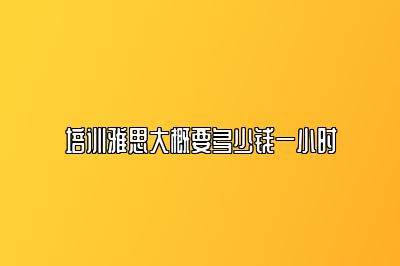 培训雅思大概要多少钱一小时